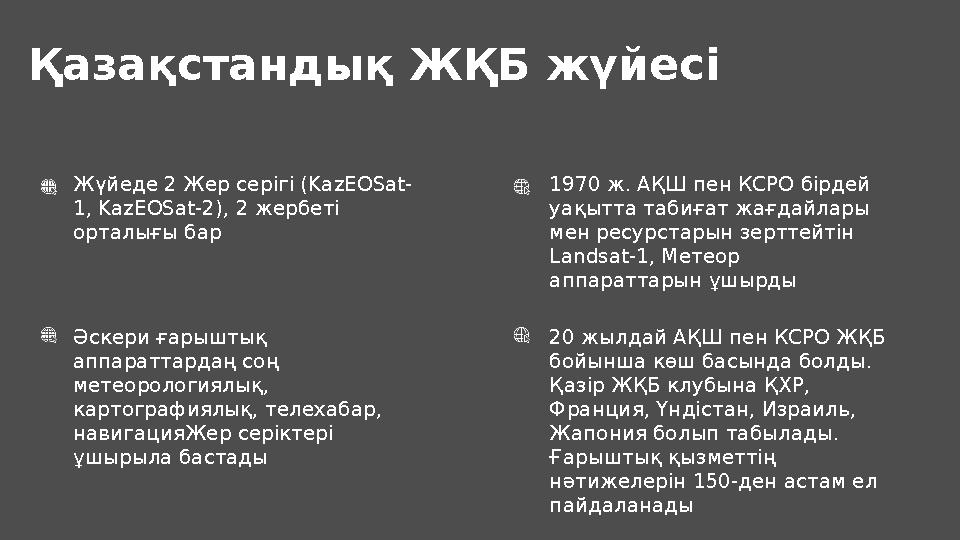 Қазақстандық ЖҚБ жүйесі

Жүйеде 2 Жер серігі (KazEOSat-1, KazEOSat-2), 2 жербеті орталығы бар

Әскери ғарыштық аппараттардаң соң метеорологиялық, картографиялық, телехабар, навигацияЖер серіктері ұшырыла бастады

1970 ж. АҚШ пен КСРО бірдей уақытта табиғат жағдайлары мен ресурстарын зерттейтін Landsat-1, Метеор аппараттарын ұшырды

20 жылдай АҚШ пен КСРО ЖҚБ бойынша көш басында болды. Қазір ЖҚБ клубына ҚХР, Франция, Үндістан, Израиль, Жапония болып табылады. Ғарыштық қызметтің нәтижелерін 150-ден астам ел пайдаланады